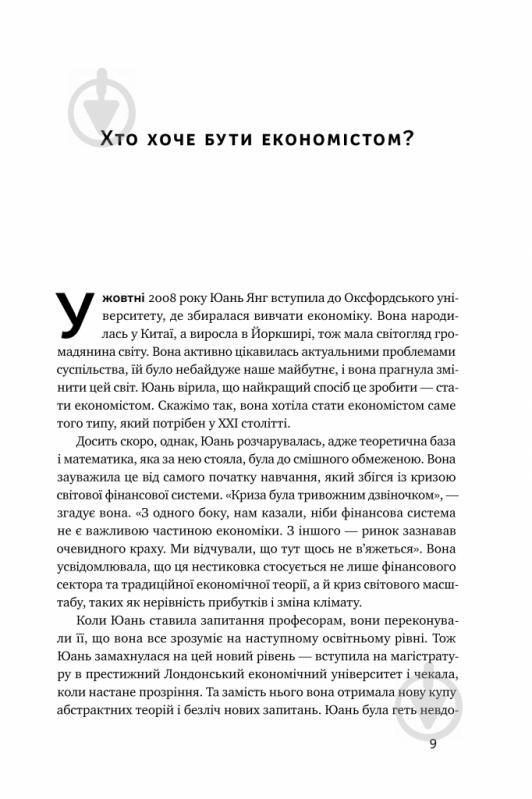 Хто хоче бути економістом?

У жовтні 2008 року Юань Янг вступила до Оксфордського університету, де збиралася вивчати економіку. Вона народилась у Китаї, а виросла в Йоркширі, тож мала світогляд громадянина світу. Вона активно цікавилась актуальними проблемами суспільства, їй було небайдуже наше майбутнє, і вона прагнула змінити цей світ. Юань вірила, що найкращий спосіб це зробити — стати економістом. Скажімо так, вона хотіла стати економістом саме того типу, який потрібен у XXI столітті.

Досить скоро, однак, Юань розчарувалась, адже теоретична база і математика, яка за нею стояла, була до смішного обмеженою. Вона зауважила це від самого початку навчання, який збігся із кризою світової фінансової системи. «Криза була тривожним дзвіночком», — згадує вона. «З одного боку, нам казали, ніби фінансова система не є важливою частиною економіки. З іншого — ринок зазнавав очевидного краху. Ми відчували, що тут щось не в'яжеться». Вона усвідомлювала, що ця нестиковка стосується не лише фінансового сектора та традиційної економічної теорії, а й криз світового масштабу, таких як нерівність прибутків і зміна клімату.

Коли Юань ставила запитання професорам, вони переконували її, що вона все зрозуміє на наступному освітньому рівні. Тож Юань замахнулася на цей новий рівень — вступила на магістратуру в престижний Лондонський економічний університет і чекала, коли настане прозріння. Та замість нього вона отримала нову купу абстрактних теорій і безліч нових запитань. Юань була геть невдо-

9